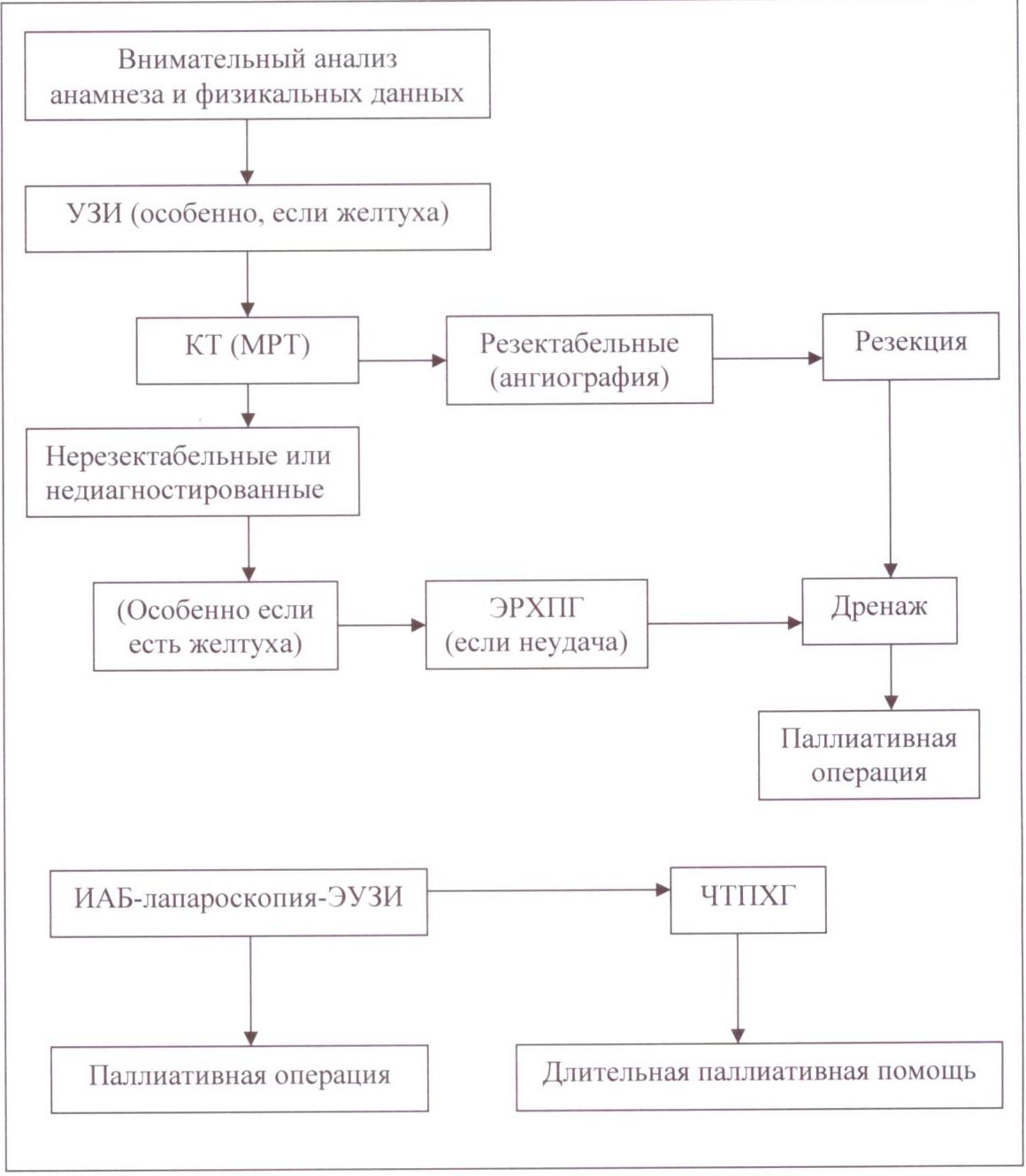 Внимательный анализ анамнеза и физикальных данных

УЗИ (особенно, если желтуха)

КТ (МРТ)

Резектабельные (ангиография)

Резекция

Нерезектабельные или недиагностированные

(Особенно если есть желтуха)

ЭРХПГ (если неудача)

Дренаж

Паллиативная операция

ИАБ-лапароскопия-ЭУЗИ

ЧТПХГ

Паллиативная операция

Длительная паллиативная помощь